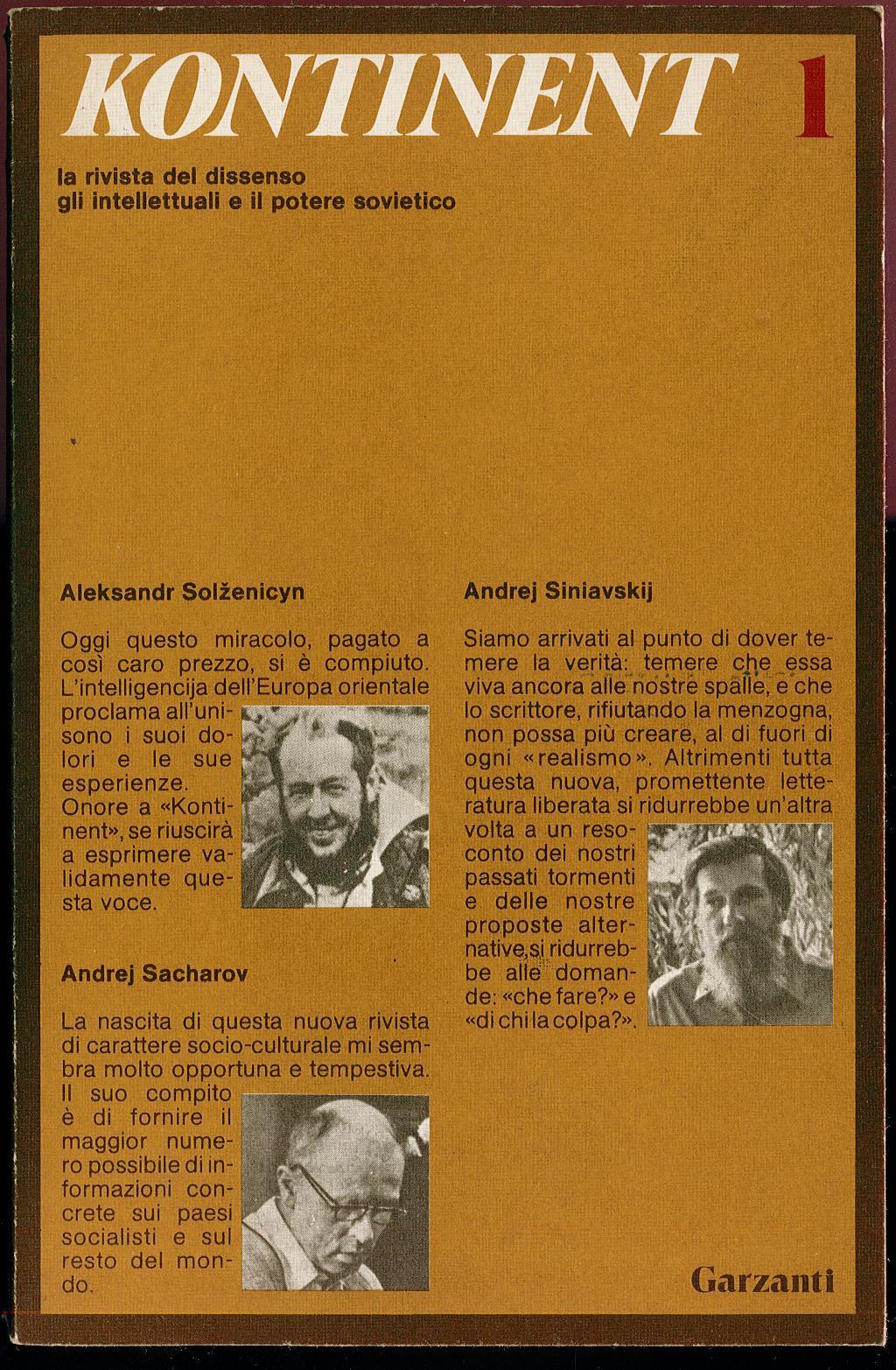 KONTINENT 1

la rivista del dissenso
gli intellettuali e il potere sovietico

Aleksandr Solženicyn

Oggi questo miracolo, pagato a così caro prezzo, si è compiuto. L'intelligencija dell'Europa orientale proclama all'unisono i suoi dolori e le sue esperienze. Onore a «Kontinent», se riuscirà a esprimere validamente questa voce.

Andrej Sacharov

La nascita di questa nuova rivista di carattere socio-culturale mi sembra molto opportuna e tempestiva. Il suo compito è di fornire il maggior numero possibile di informazioni concrete sui paesi socialisti e sul resto del mondo.

Andrej Siniavskij

Siamo arrivati al punto di dover temere la verità: temere che essa viva ancora alle nostre spalle, e che lo scrittore, rifiutando la menzogna, non possa più creare, al di fuori di ogni «realismo». Altrimenti tutta questa nuova, promettente letteratura liberata si ridurrebbe un'altra volta a un resoconto dei nostri passati tormenti e delle nostre proposte alternative, si ridurrebbe alle domande: «che fare?» e «di chi la colpa?».

Garzanti